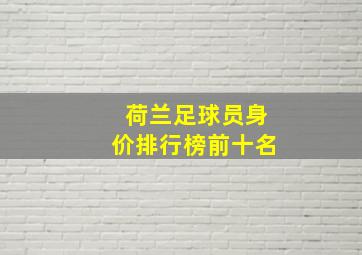 荷兰足球员身价排行榜前十名